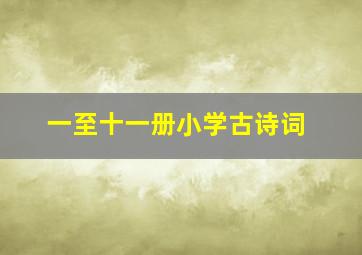 一至十一册小学古诗词